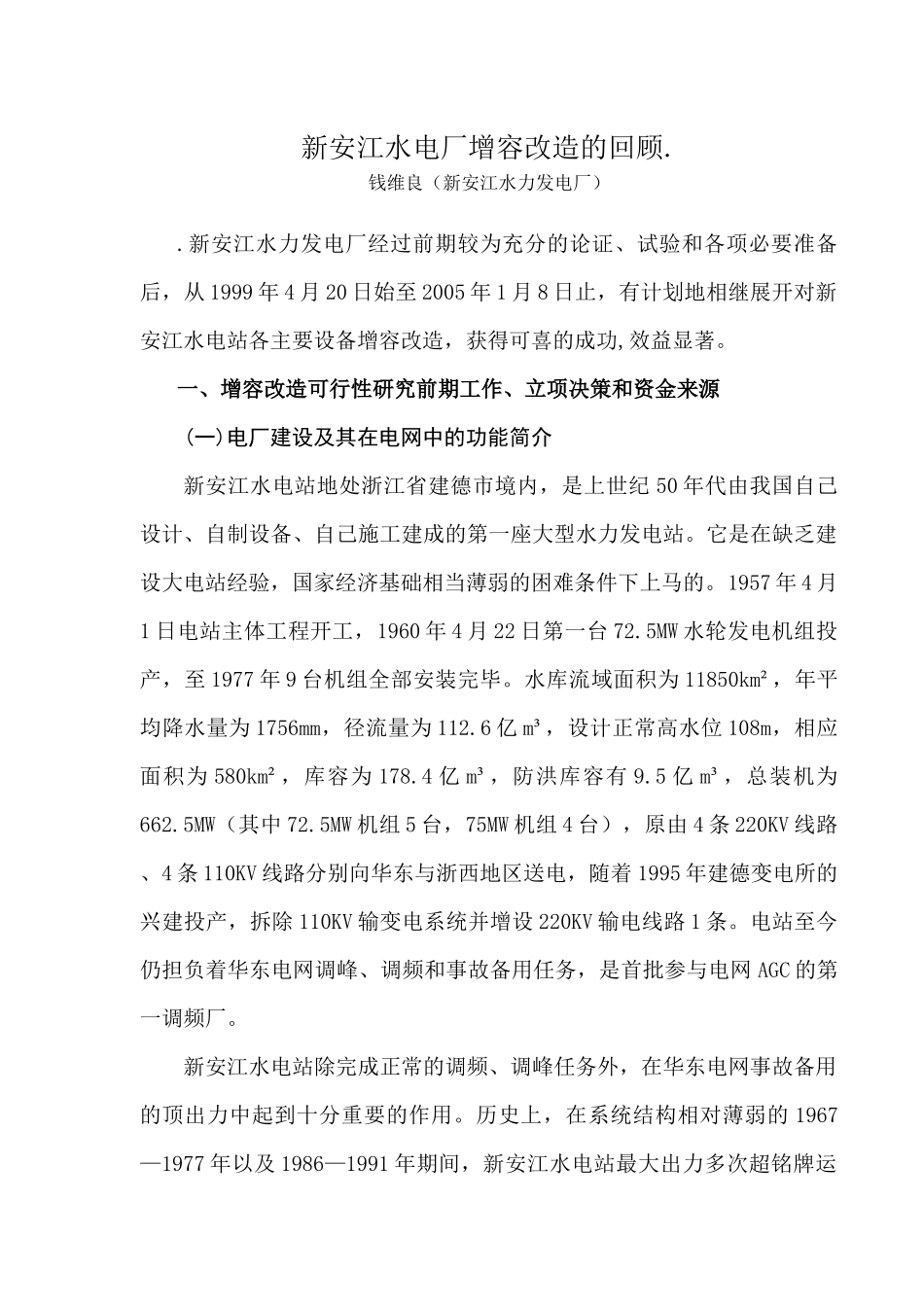 新安江水电厂增容改造的回顾.

钱维良（新安江水力发电厂）

.新安江水力发电厂经过前期较为充分的论证、试验和各项必要准备后，从1999年4月20日始至2005年1月8日止，有计划地相继展开对新安江水电站各主要设备增容改造，获得可喜的成功,效益显著。

一、增容改造可行性研究前期工作、立项决策和资金来源

(一)电厂建设及其在电网中的功能简介

新安江水电站地处浙江省建德市境内，是上世纪50年代由我国自己设计、自制设备、自己施工建成的第一座大型水力发电站。它是在缺乏建设大电站经验，国家经济基础相当薄弱的困难条件下上马的。1957年4月1日电站主体工程开工，1960年4月22日第一台72.5MW水轮发电机组投产，至1977年9台机组全部安装完毕。水库流域面积为11850km²，年平均降水量为1756mm，径流量为112.6亿m³，设计正常高水位108m，相应面积为580km²，库容为178.4亿m³，防洪库容有9.5亿m³，总装机为662.5MW（其中72.5MW机组5台，75MW机组4台），原由4条220KV线路、4条110KV线路分别向华东与浙西地区送电，随着1995年建德变电所的兴建投产，拆除110KV输变电系统并增设220KV输电线路1条。电站至今仍担负着华东电网调峰、调频和事故备用任务，是首批参与电网AGC的第一调频厂。

新安江水电站除完成正常的调频、调峰任务外，在华东电网事故备用的顶出力中起到十分重要的作用。历史上，在系统结构相对薄弱的1967—1977年以及1986—1991年期间，新安江水电站最大出力多次超铭牌运